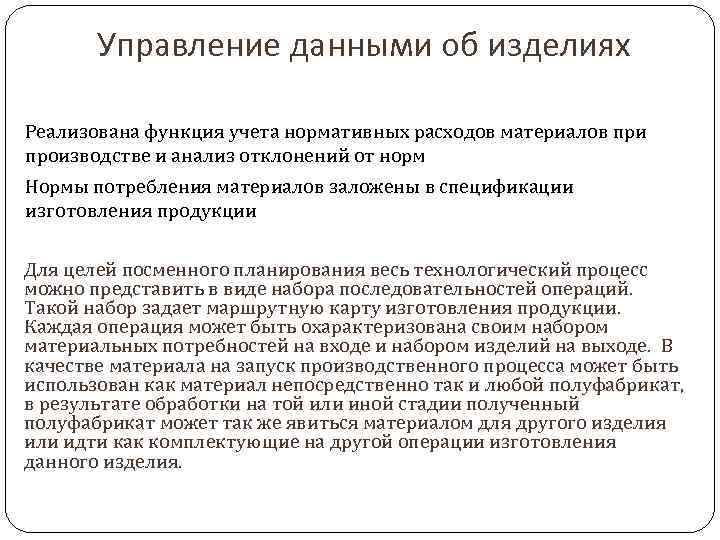 Управление данными об изделиях

Реализована функция учета нормативных расходов материалов при производстве и анализ отклонений от норм

Нормы потребления материалов заложены в спецификации изготовления продукции

Для целей посменного планирования весь технологический процесс можно представить в виде набора последовательностей операций. Такой набор задает маршрутную карту изготовления продукции. Каждая операция может быть охарактеризована своим набором материальных потребностей на входе и набором изделий на выходе. В качестве материала на запуск производственного процесса может быть использован как материал непосредственно так и любой полуфабрикат, в результате обработки на той или иной стадии полученный полуфабрикат может так же явиться материалом для другого изделия или идти как комплектующие на другой операции изготовления данного изделия.